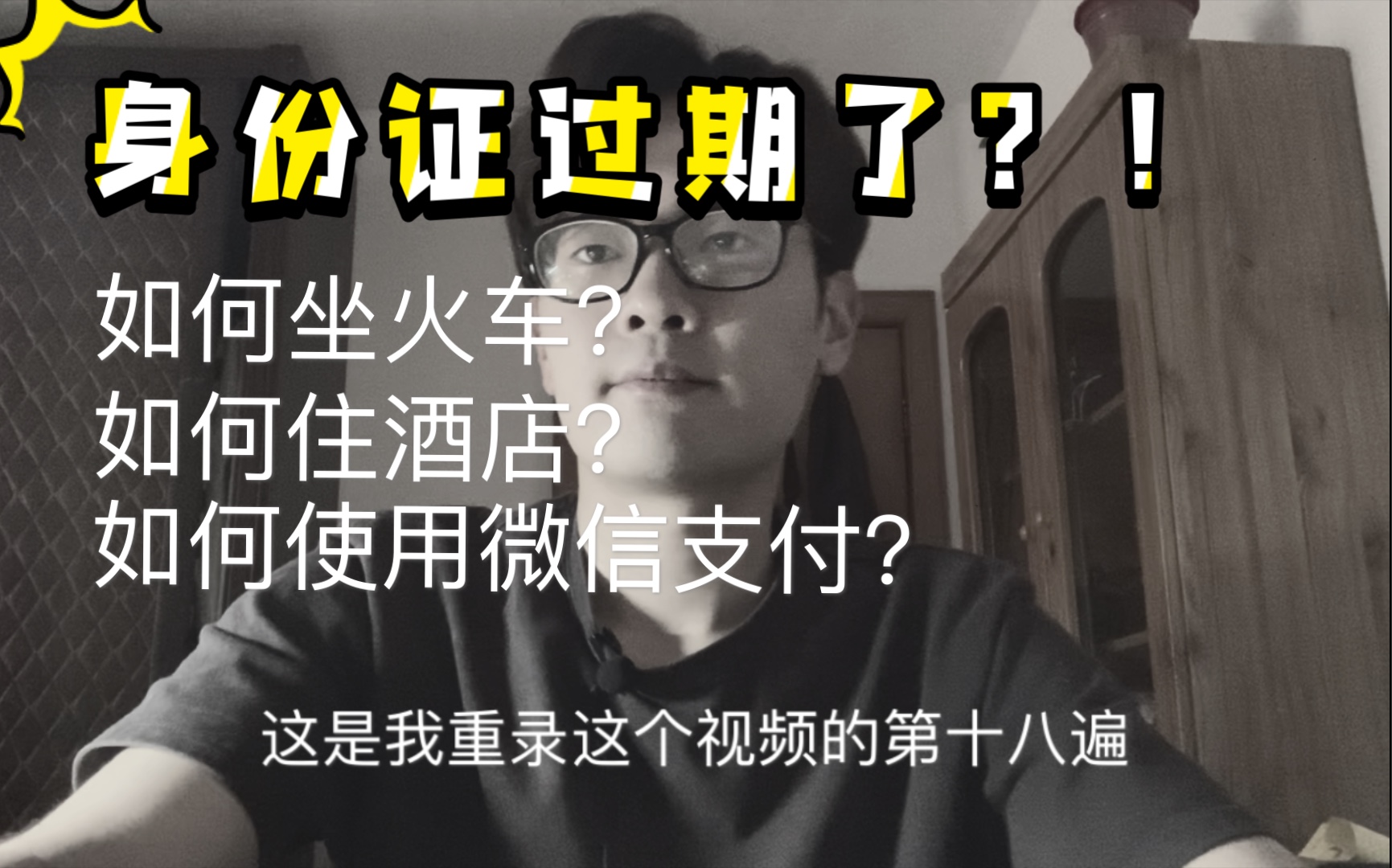 身份证过期了？！

如何坐火车?
如何住酒店?
如何使用微信支付?

这是我重录这个视频的第十八遍